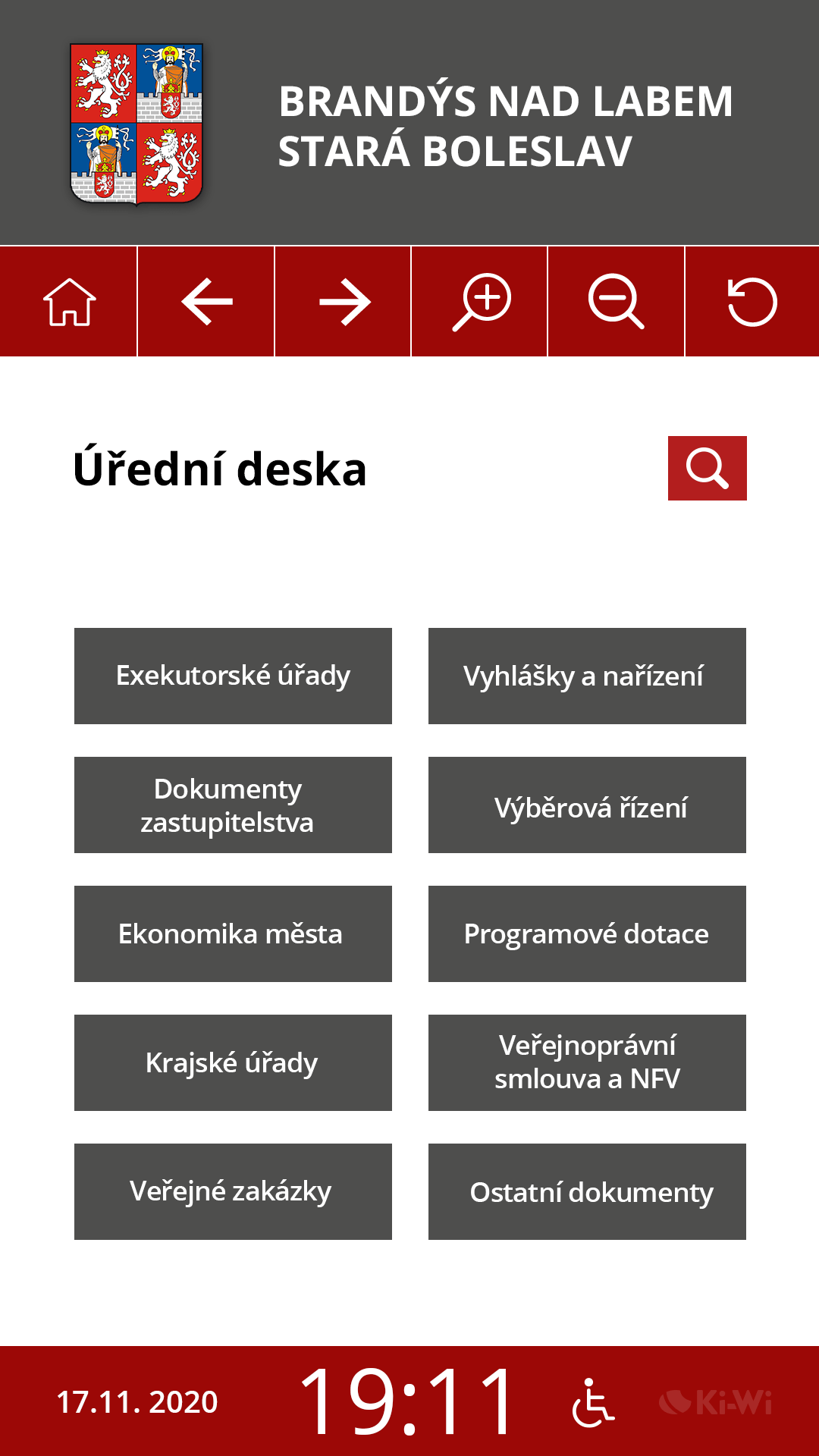 BRANDÝS NAD LABEM
STARÁ BOLESLAV

Úřední deska

Exekutorské úřady

Vyhlášky a nařízení

Dokumenty zastupitelstva

Výběrová řízení

Ekonomika města

Programové dotace

Krajské úřady

Veřejnoprávní smlouva a NFV

Veřejné zakázky

Ostatní dokumenty

17.11. 2020

19:11

Ki-Wi